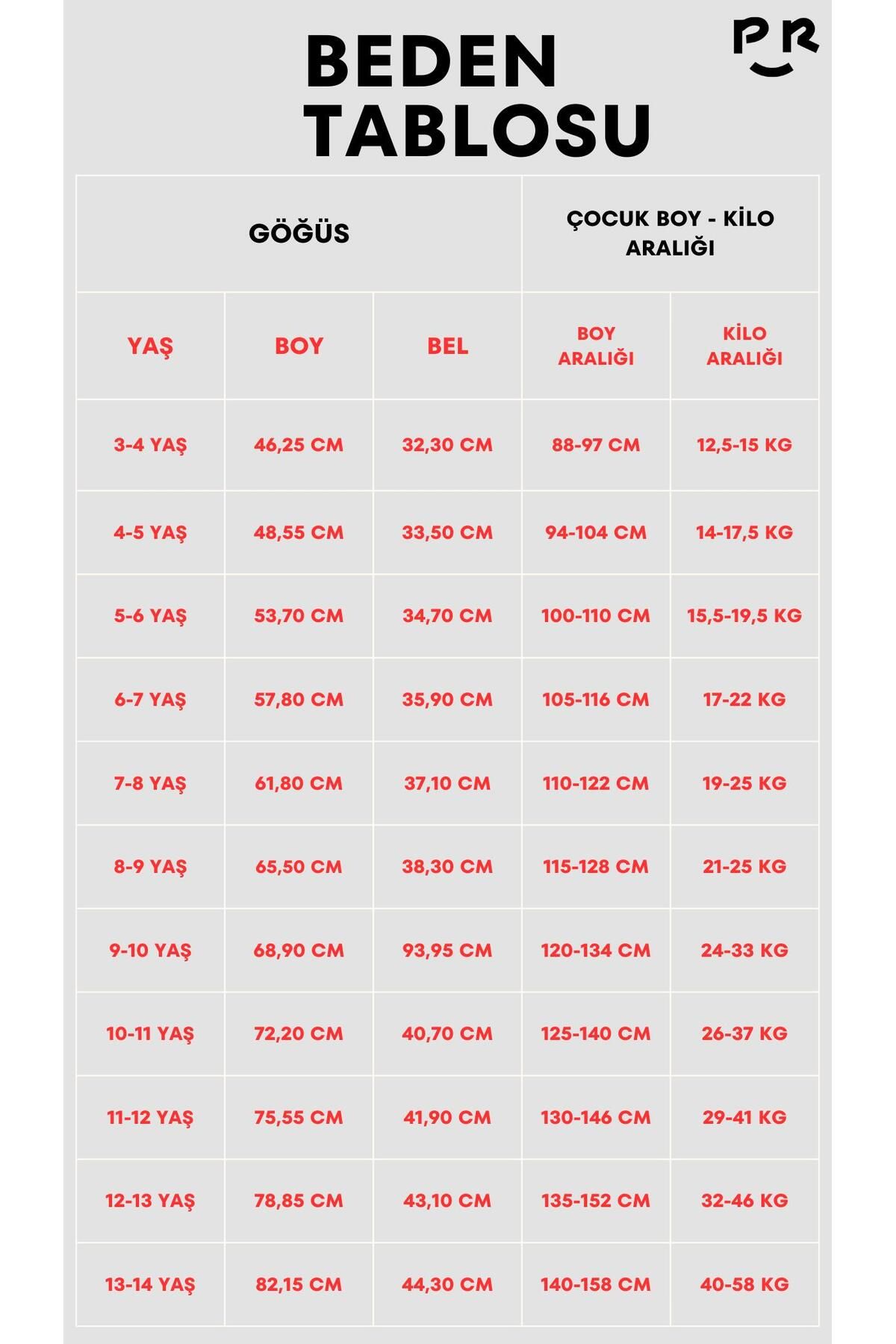 BEDEN TABLOSU

PR

| GÖĞÜS | | | ÇOCUK BOY - KİLO ARALIĞI | |
|---|---|---|---|---|
| YAŞ | BOY | BEL | BOY ARALIĞI | KİLO ARALIĞI |
| 3-4 YAŞ | 46,25 CM | 32,30 CM | 88-97 CM | 12,5-15 KG |
| 4-5 YAŞ | 48,55 CM | 33,50 CM | 94-104 CM | 14-17,5 KG |
| 5-6 YAŞ | 53,70 CM | 34,70 CM | 100-110 CM | 15,5-19,5 KG |
| 6-7 YAŞ | 57,80 CM | 35,90 CM | 105-116 CM | 17-22 KG |
| 7-8 YAŞ | 61,80 CM | 37,10 CM | 110-122 CM | 19-25 KG |
| 8-9 YAŞ | 65,50 CM | 38,30 CM | 115-128 CM | 21-25 KG |
| 9-10 YAŞ | 68,90 CM | 93,95 CM | 120-134 CM | 24-33 KG |
| 10-11 YAŞ | 72,20 CM | 40,70 CM | 125-140 CM | 26-37 KG |
| 11-12 YAŞ | 75,55 CM | 41,90 CM | 130-146 CM | 29-41 KG |
| 12-13 YAŞ | 78,85 CM | 43,10 CM | 135-152 CM | 32-46 KG |
| 13-14 YAŞ | 82,15 CM | 44,30 CM | 140-158 CM | 40-58 KG |